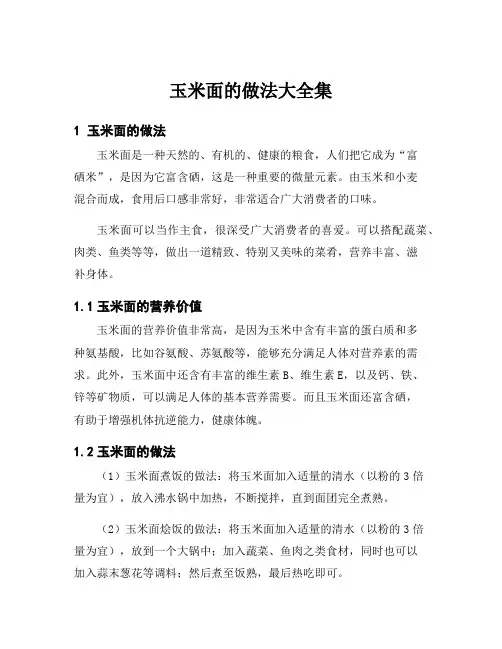 玉米面的做法大全集

1 玉米面的做法

玉米面是一种天然的、有机的、健康的粮食，人们把它成为“富硒米”，是因为它富含硒，这是一种重要的微量元素。由玉米和小麦混合而成，食用后口感非常好，非常适合广大消费者的口味。

玉米面可以当作主食，很深受广大消费者的喜爱。可以搭配蔬菜、肉类、鱼类等等，做出一道精致、特别又美味的菜肴，营养丰富、滋补身体。

1.1 玉米面的营养价值

玉米面的营养价值非常高，是因为玉米中含有丰富的蛋白质和多种氨基酸，比如谷氨酸、苏氨酸等，能够充分满足人体对营养素的需求。此外，玉米面中还含有丰富的维生素 B、维生素 E，以及钙、铁、锌等矿物质，可以满足人体的基本营养需要。而且玉米面还富含硒，有助于增强机体抗逆能力，健康体魄。

1.2 玉米面的做法

（1）玉米面煮饭的做法：将玉米面加入适量的清水（以粉的 3 倍量为宜），放入沸水锅中加热，不断搅拌，直到面团完全煮熟。

（2）玉米面烩饭的做法：将玉米面加入适量的清水（以粉的 3 倍量为宜），放到一个大锅中；加入蔬菜、鱼肉之类食材，同时也可以加入蒜末葱花等调料；然后煮至饭熟，最后热吃即可。